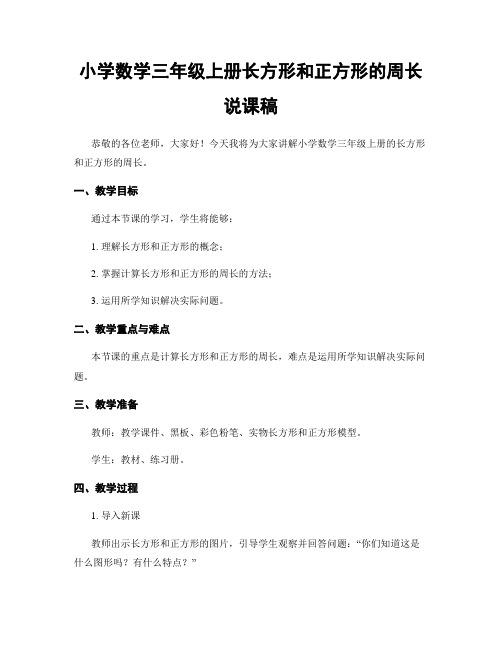 小学数学三年级上册长方形和正方形的周长说课稿

恭敬的各位老师，大家好！今天我将为大家讲解小学数学三年级上册的长方形和正方形的周长。

一、教学目标

通过本节课的学习，学生将能够：

1. 理解长方形和正方形的概念；

2. 掌握计算长方形和正方形的周长的方法；

3. 运用所学知识解决实际问题。

二、教学重点与难点

本节课的重点是计算长方形和正方形的周长，难点是运用所学知识解决实际问题。

三、教学准备

教师：教学课件、黑板、彩色粉笔、实物长方形和正方形模型。

学生：教材、练习册。

四、教学过程

1. 导入新课

教师出示长方形和正方形的图片，引导学生观察并回答问题：“你们知道这是什么图形吗？有什么特点？”